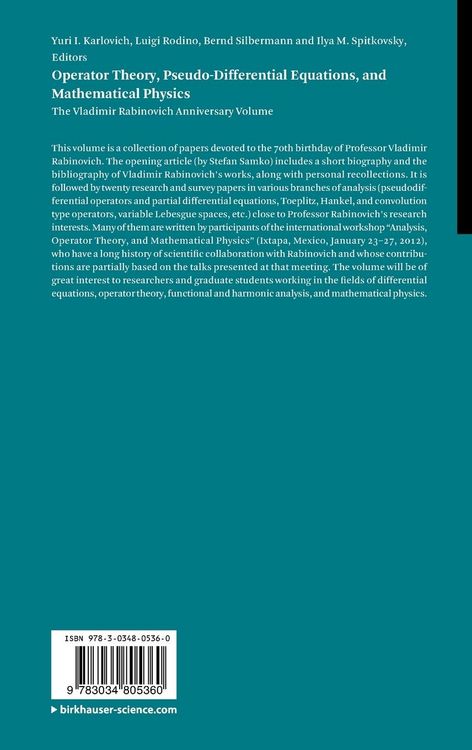 Yuri I. Karlovich, Luigi Rodino, Bernd Silbermann and Ilya M. Spitkovsky, Editors

Operator Theory, Pseudo-Differential Equations, and Mathematical Physics

The Vladimir Rabinovich Anniversary Volume

This volume is a collection of papers devoted to the 70th birthday of Professor Vladimir Rabinovich. The opening article (by Stefan Samko) includes a short biography and the bibliography of Vladimir Rabinovich's works, along with personal recollections. It is followed by twenty research and survey papers in various branches of analysis (pseudodifferential operators and partial differential equations, Toeplitz, Hankel, and convolution type operators, variable Lebesgue spaces, etc.) close to Professor Rabinovich's research interests. Many of them are written by participants of the international workshop "Analysis, Operator Theory, and Mathematical Physics" (Ixtapa, Mexico, January 23–27, 2012), who have a long history of scientific collaboration with Rabinovich and whose contributions are partially based on the talks presented at that meeting. The volume will be of great interest to researchers and graduate students working in the fields of differential equations, operator theory, functional and harmonic analysis, and mathematical physics.

ISBN 978-3-0348-0536-0

9 783034 805360

▸ birkhauser-science.com